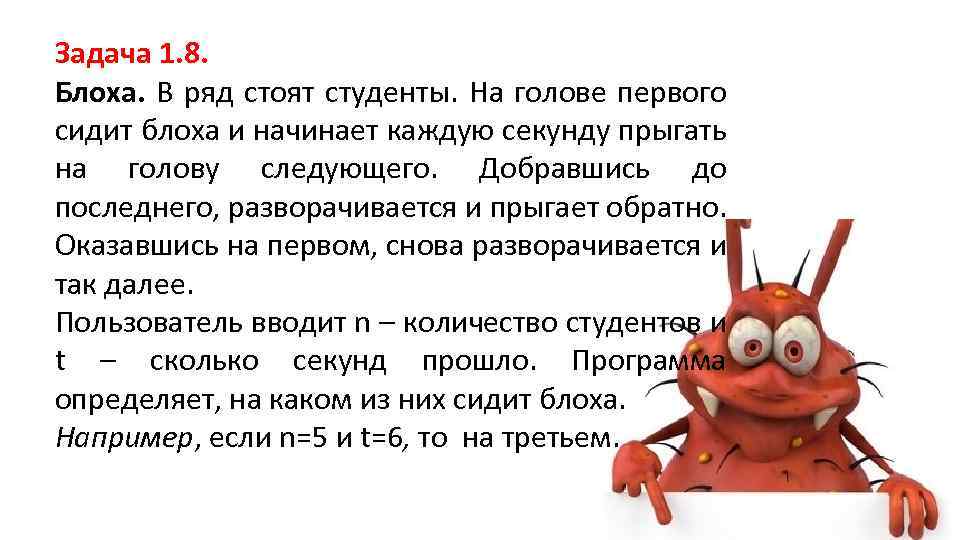 Задача 1.8.

Блоха. В ряд стоят студенты. На голове первого сидит блоха и начинает каждую секунду прыгать на голову следующего. Добравшись до последнего, разворачивается и прыгает обратно. Оказавшись на первом, снова разворачивается и так далее.

Пользователь вводит n – количество студентов и t – сколько секунд прошло. Программа определяет, на каком из них сидит блоха.

Например, если n=5 и t=6, то на третьем.